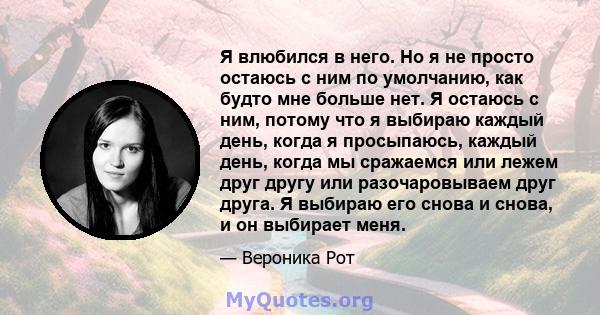 Я влюбился в него. Но я не просто остаюсь с ним по умолчанию, как будто мне больше нет. Я остаюсь с ним, потому что я выбираю каждый день, когда я просыпаюсь, каждый день, когда мы сражаемся или лежем друг другу или разочаровываем друг друга. Я выбираю его снова и снова, и он выбирает меня.

— Вероника Рот

MyQuotes.org